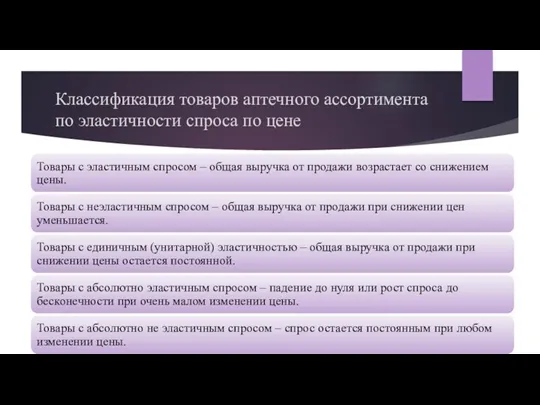 Классификация товаров аптечного ассортимента по эластичности спроса по цене

Товары с эластичным спросом – общая выручка от продажи возрастает со снижением цены.

Товары с неэластичным спросом – общая выручка от продажи при снижении цен уменьшается.

Товары с единичным (унитарной) эластичностью – общая выручка от продажи при снижении цены остается постоянной.

Товары с абсолютно эластичным спросом – падение до нуля или рост спроса до бесконечности при очень малом изменении цены.

Товары с абсолютно не эластичным спросом – спрос остается постоянным при любом изменении цены.